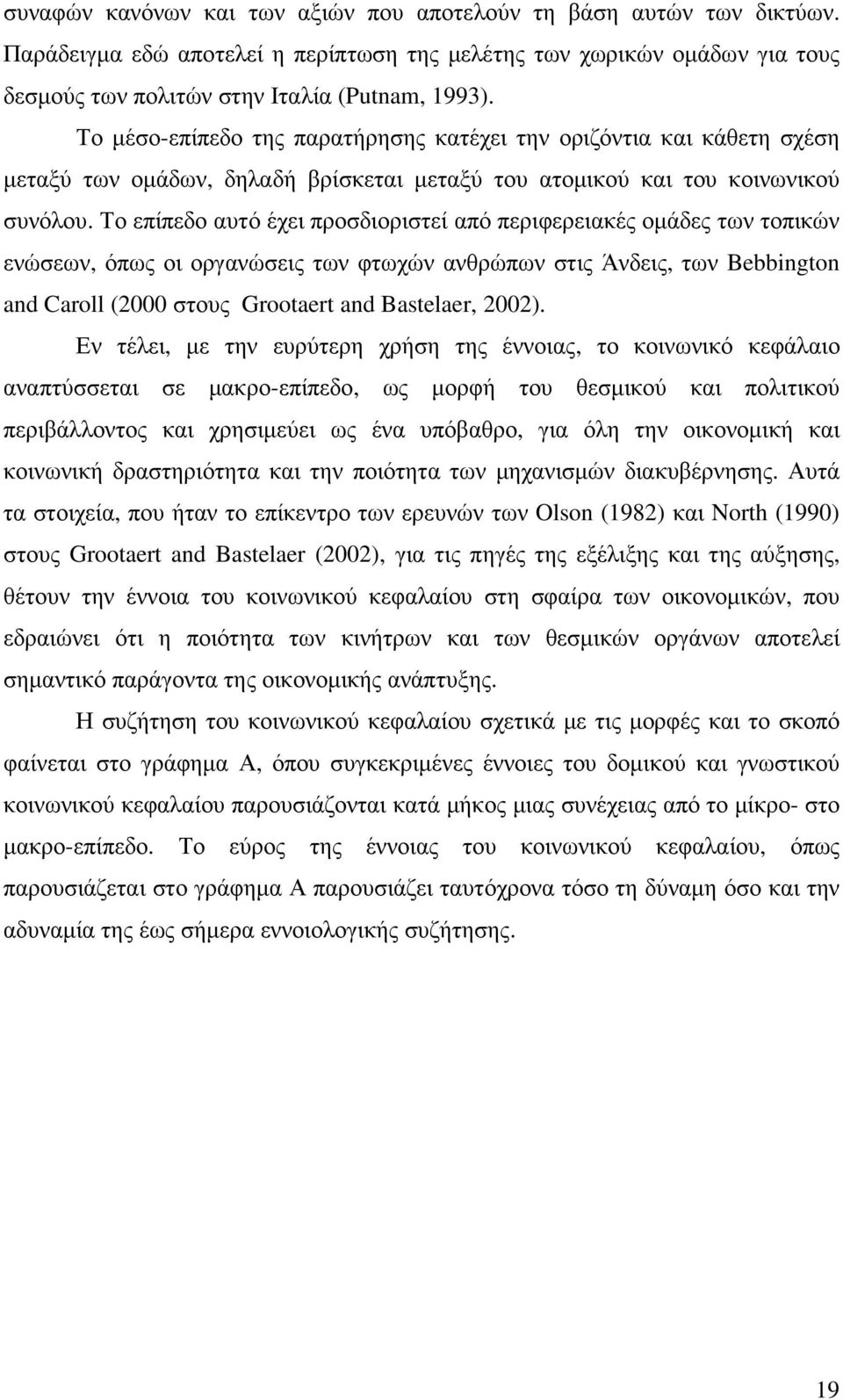 συναφών κανόνων και των αξιών που αποτελούν τη βάση αυτών των δικτύων. Παράδειγμα εδώ αποτελεί η περίπτωση της μελέτης των χωρικών ομάδων για τους δεσμούς των πολιτών στην Ιταλία (Putnam, 1993).

Το μέσο-επίπεδο της παρατήρησης κατέχει την οριζόντια και κάθετη σχέση μεταξύ των ομάδων, δηλαδή βρίσκεται μεταξύ του ατομικού και του κοινωνικού συνόλου. Το επίπεδο αυτό έχει προσδιοριστεί από περιφερειακές ομάδες των τοπικών ενώσεων, όπως οι οργανώσεις των φτωχών ανθρώπων στις Άνδεις, των Bebbington and Caroll (2000 στους Grootaert and Bastelaer, 2002).

Εν τέλει, με την ευρύτερη χρήση της έννοιας, το κοινωνικό κεφάλαιο αναπτύσσεται σε μακρο-επίπεδο, ως μορφή του θεσμικού και πολιτικού περιβάλλοντος και χρησιμεύει ως ένα υπόβαθρο, για όλη την οικονομική και κοινωνική δραστηριότητα και την ποιότητα των μηχανισμών διακυβέρνησης. Αυτά τα στοιχεία, που ήταν το επίκεντρο των ερευνών των Olson (1982) και North (1990) στους Grootaert and Bastelaer (2002), για τις πηγές της εξέλιξης και της αύξησης, θέτουν την έννοια του κοινωνικού κεφαλαίου στη σφαίρα των οικονομικών, που εδραιώνει ότι η ποιότητα των κινήτρων και των θεσμικών οργάνων αποτελεί σημαντικό παράγοντα της οικονομικής ανάπτυξης.

Η συζήτηση του κοινωνικού κεφαλαίου σχετικά με τις μορφές και το σκοπό φαίνεται στο γράφημα Α, όπου συγκεκριμένες έννοιες του δομικού και γνωστικού κοινωνικού κεφαλαίου παρουσιάζονται κατά μήκος μιας συνέχειας από το μίκρο- στο μακρο-επίπεδο. Το εύρος της έννοιας του κοινωνικού κεφαλαίου, όπως παρουσιάζεται στο γράφημα Α παρουσιάζει ταυτόχρονα τόσο τη δύναμη όσο και την αδυναμία της έως σήμερα εννοιολογικής συζήτησης.

19